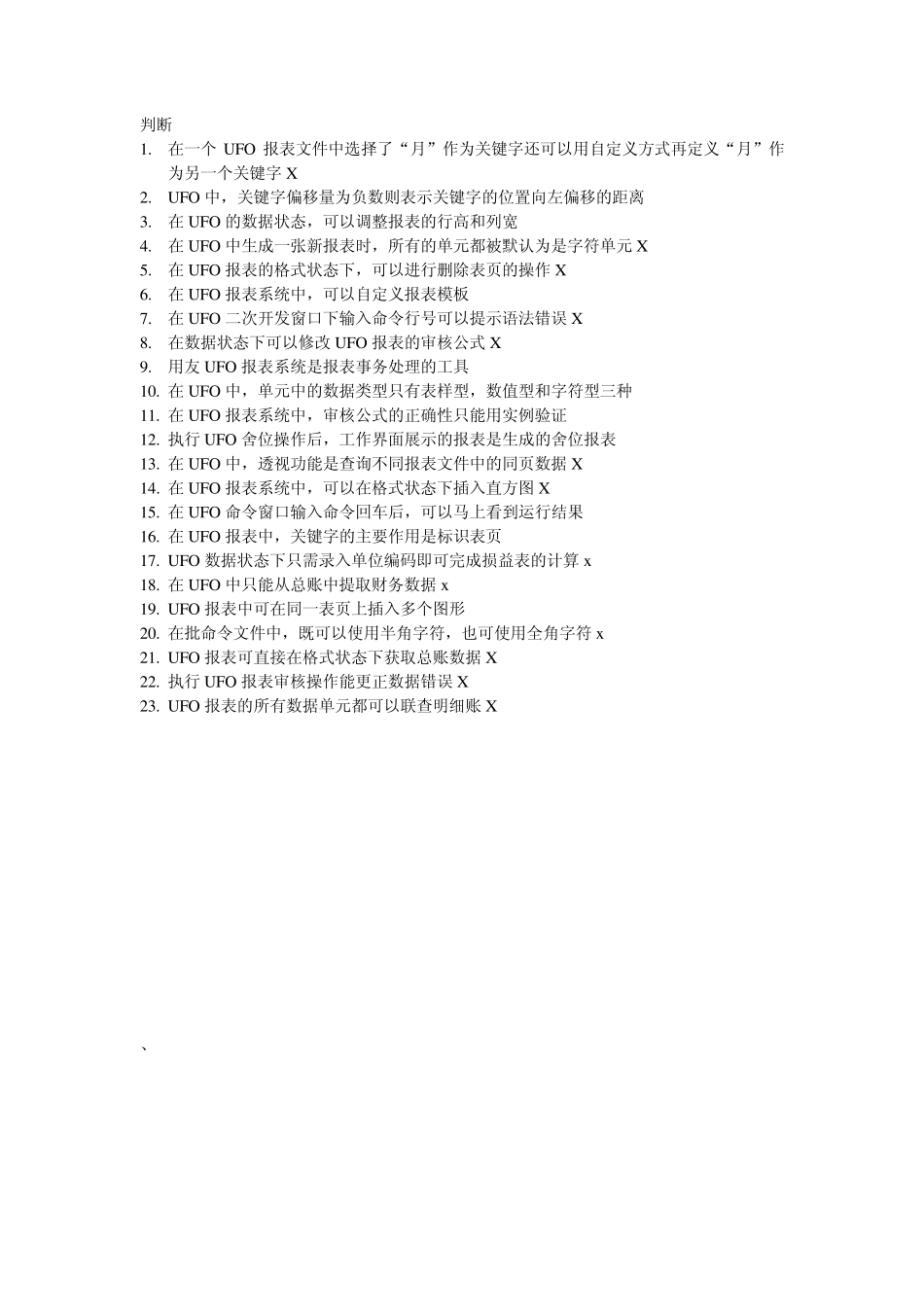 判断

1. 在一个 UFO 报表文件中选择了“月”作为关键字还可以用自定义方式再定义“月”作为另一个关键字 X
2. UFO 中，关键字偏移量为负数则表示关键字的位置向左偏移的距离
3. 在 UFO 的数据状态，可以调整报表的行高和列宽
4. 在 UFO 中生成一张新报表时，所有的单元都被默认为是字符单元 X
5. 在 UFO 报表的格式状态下，可以进行删除表页的操作 X
6. 在 UFO 报表系统中，可以自定义报表模板
7. 在 UFO 二次开发窗口下输入命令行号可以提示语法错误 X
8. 在数据状态下可以修改 UFO 报表的审核公式 X
9. 用友 UFO 报表系统是报表事务处理的工具
10. 在 UFO 中，单元中的数据类型只有表样型，数值型和字符型三种
11. 在 UFO 报表系统中，审核公式的正确性只能用实例验证
12. 执行 UFO 舍位操作后，工作界面展示的报表是生成的舍位报表
13. 在 UFO 中，透视功能是查询不同报表文件中的同页数据 X
14. 在 UFO 报表系统中，可以在格式状态下插入直方图 X
15. 在 UFO 命令窗口输入命令回车后，可以马上看到运行结果
16. 在 UFO 报表中，关键字的主要作用是标识表页
17. UFO 数据状态下只需录入单位编码即可完成损益表的计算 x
18. 在 UFO 中只能从总账中提取财务数据 x
19. UFO 报表中可在同一表页上插入多个图形
20. 在批命令文件中，既可以使用半角字符，也可使用全角字符 x
21. UFO 报表可直接在格式状态下获取总账数据 X
22. 执行 UFO 报表审核操作能更正数据错误 X
23. UFO 报表的所有数据单元都可以联查明细账 X

、